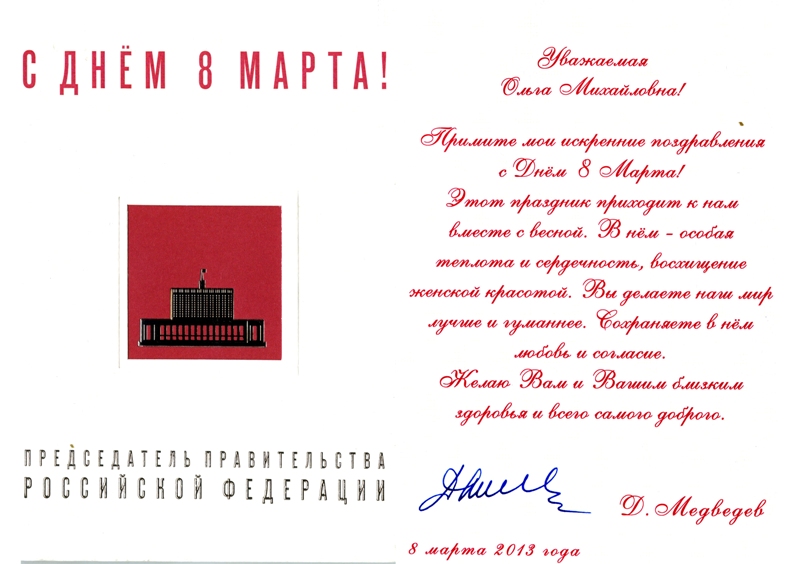 С ДНЁМ 8 МАРТА!

ПРЕДСЕДАТЕЛЬ ПРАВИТЕЛЬСТВА
РОССИЙСКОЙ ФЕДЕРАЦИИ

Уважаемая
Ольга Михайловна!

Примите мои искренние поздравления с Днём 8 Марта!

Этот праздник приходит к нам вместе с весной. В нём - особая теплота и сердечность, восхищение женской красотой. Вы делаете наш мир лучше и гуманнее. Сохраняете в нём любовь и согласие.

Желаю Вам и Вашим близким здоровья и всего самого доброго.

Д. Медведев

8 марта 2013 года